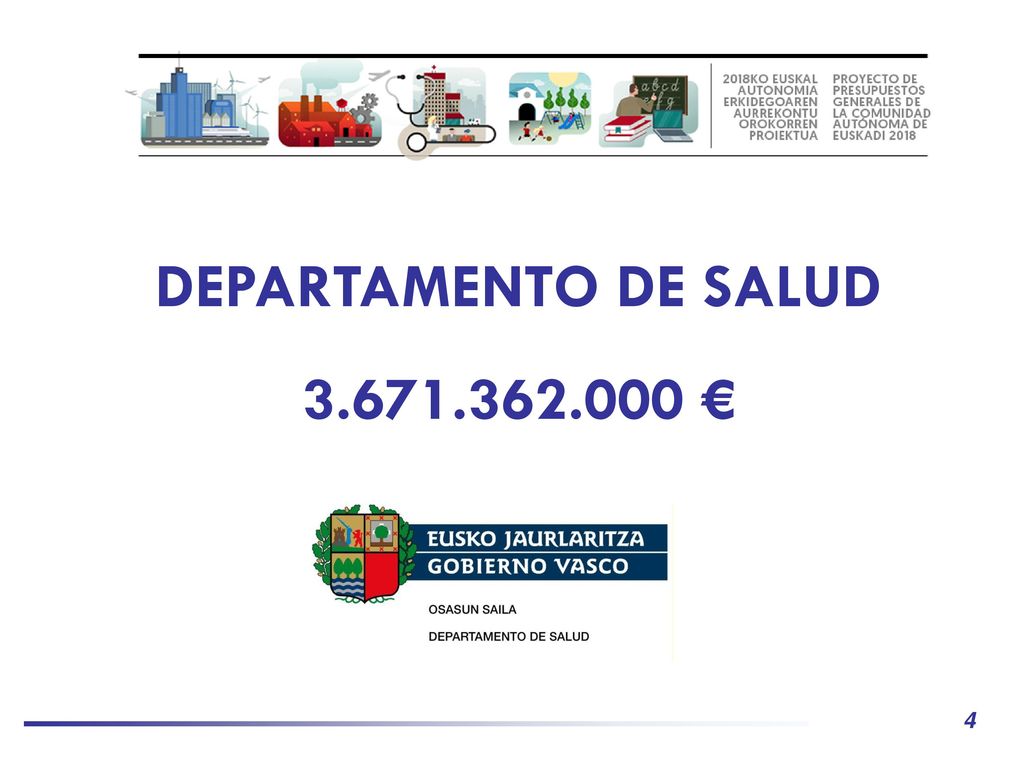 a b c d
f g

2018KO EUSKAL AUTONOMIA ERKIDEGOAREN AURREKONTU OROKORREN PROIEKTUA

PROYECTO DE PRESUPUESTOS GENERALES DE LA COMUNIDAD AUTÓNOMA DE EUSKADI 2018

DEPARTAMENTO DE SALUD

3.671.362.000 €

EUSKO JAURLARITZA
GOBIERNO VASCO

OSASUN SAILA
DEPARTAMENTO DE SALUD

4